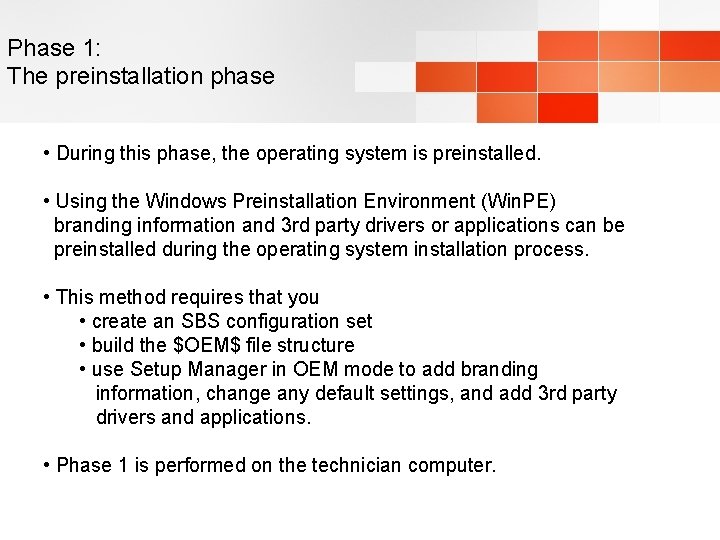 Phase 1:
The preinstallation phase

• During this phase, the operating system is preinstalled.

• Using the Windows Preinstallation Environment (WinPE) branding information and 3rd party drivers or applications can be preinstalled during the operating system installation process.

• This method requires that you
  • create an SBS configuration set
  • build the \$OEM\$ file structure
  • use Setup Manager in OEM mode to add branding information, change any default settings, and add 3rd party drivers and applications.

• Phase 1 is performed on the technician computer.